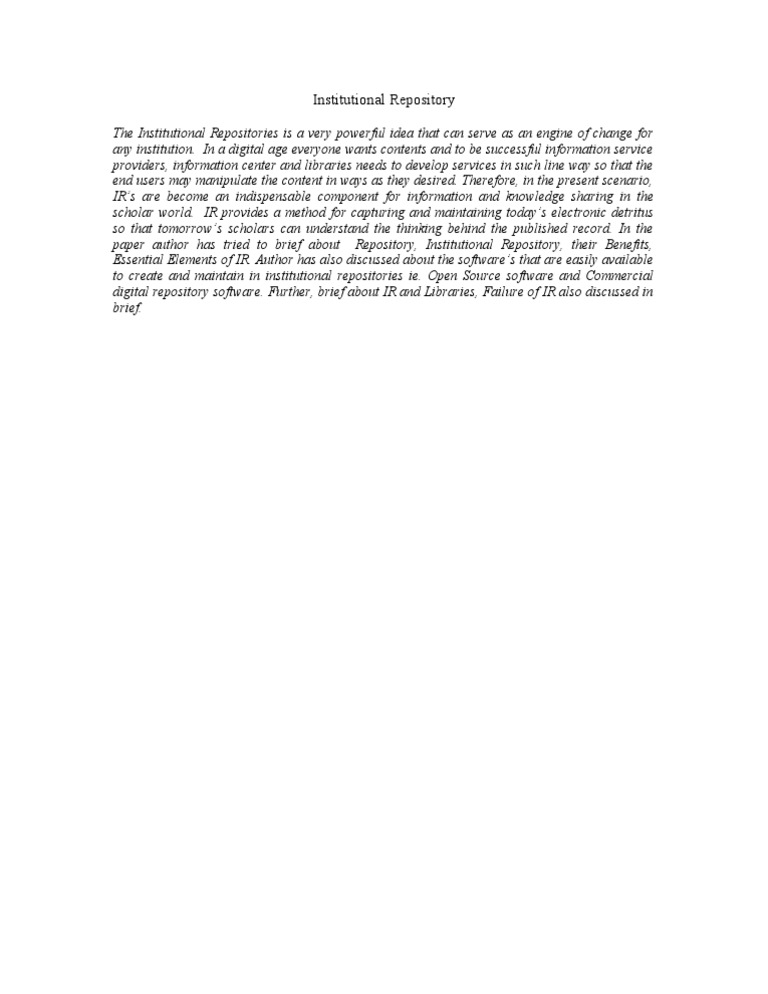 Institutional Repository

The Institutional Repositories is a very powerful idea that can serve as an engine of change for any institution. In a digital age everyone wants contents and to be successful information service providers, information center and libraries needs to develop services in such line way so that the end users may manipulate the content in ways as they desired. Therefore, in the present scenario, IR's are become an indispensable component for information and knowledge sharing in the scholar world. IR provides a method for capturing and maintaining today's electronic detritus so that tomorrow's scholars can understand the thinking behind the published record. In the paper author has tried to brief about Repository, Institutional Repository, their Benefits, Essential Elements of IR. Author has also discussed about the software's that are easily available to create and maintain in institutional repositories ie. Open Source software and Commercial digital repository software. Further, brief about IR and Libraries, Failure of IR also discussed in brief.